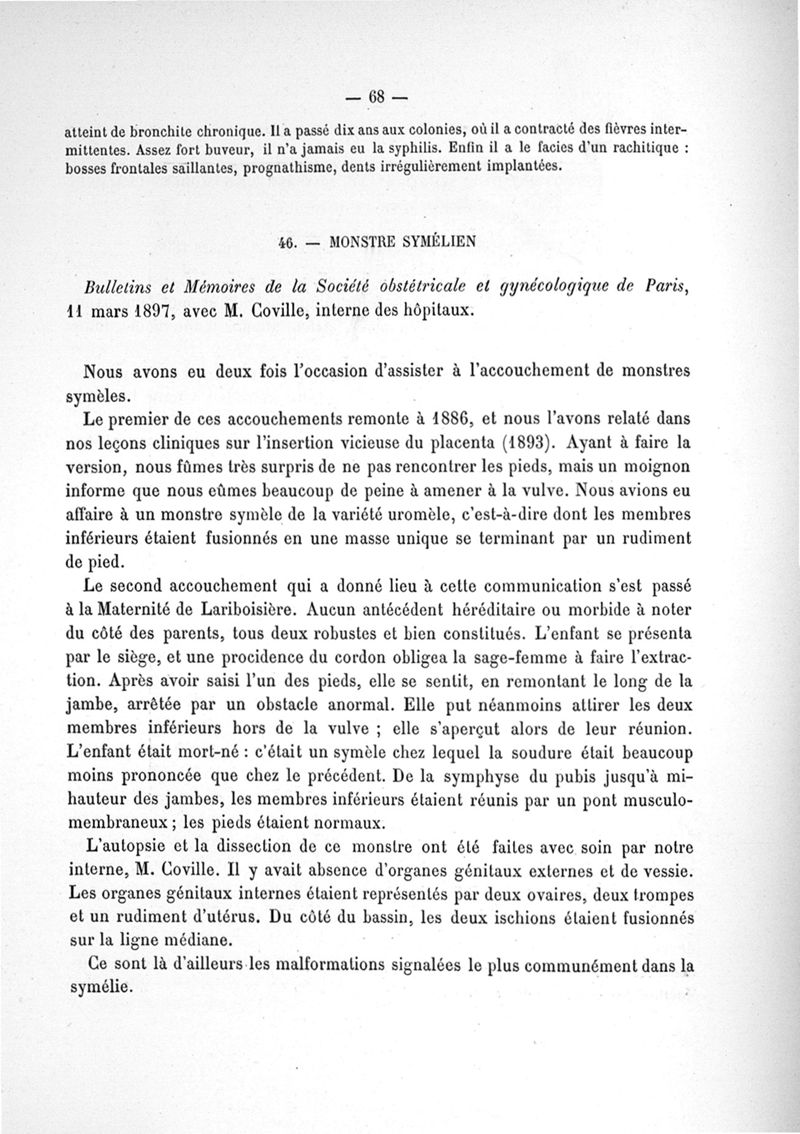 — 68 —

atteint de bronchite chronique. Il a passé dix ans aux colonies, où il a contracté des fièvres intermittentes. Assez fort buveur, il n'a jamais eu la syphilis. Enfin il a le facies d'un rachitique : bosses frontales saillantes, prognathisme, dents irrégulièrement implantées.

46. — MONSTRE SYMÉLIEN

Bulletins et Mémoires de la Société obstétricale et gynécologique de Paris, 11 mars 1897, avec M. Coville, interne des hôpitaux.

Nous avons eu deux fois l'occasion d'assister à l'accouchement de monstres symèles.

Le premier de ces accouchements remonte à 1886, et nous l'avons relaté dans nos leçons cliniques sur l'insertion vicieuse du placenta (1893). Ayant à faire la version, nous fûmes très surpris de ne pas rencontrer les pieds, mais un moignon informe que nous eûmes beaucoup de peine à amener à la vulve. Nous avions eu affaire à un monstre symèle de la variété uromèle, c'est-à-dire dont les membres inférieurs étaient fusionnés en une masse unique se terminant par un rudiment de pied.

Le second accouchement qui a donné lieu à cette communication s'est passé à la Maternité de Lariboisière. Aucun antécédent héréditaire ou morbide à noter du côté des parents, tous deux robustes et bien constitués. L'enfant se présenta par le siège, et une procidence du cordon obligea la sage-femme à faire l'extraction. Après avoir saisi l'un des pieds, elle se sentit, en remontant le long de la jambe, arrêtée par un obstacle anormal. Elle put néanmoins attirer les deux membres inférieurs hors de la vulve ; elle s'aperçut alors de leur réunion. L'enfant était mort-né : c'était un symèle chez lequel la soudure était beaucoup moins prononcée que chez le précédent. De la symphyse du pubis jusqu'à mi-hauteur des jambes, les membres inférieurs étaient réunis par un pont musculo-membraneux ; les pieds étaient normaux.

L'autopsie et la dissection de ce monstre ont été faites avec soin par notre interne, M. Coville. Il y avait absence d'organes génitaux externes et de vessie. Les organes génitaux internes étaient représentés par deux ovaires, deux trompes et un rudiment d'utérus. Du côté du bassin, les deux ischions étaient fusionnés sur la ligne médiane.

Ce sont là d'ailleurs les malformations signalées le plus communément dans la symélie.